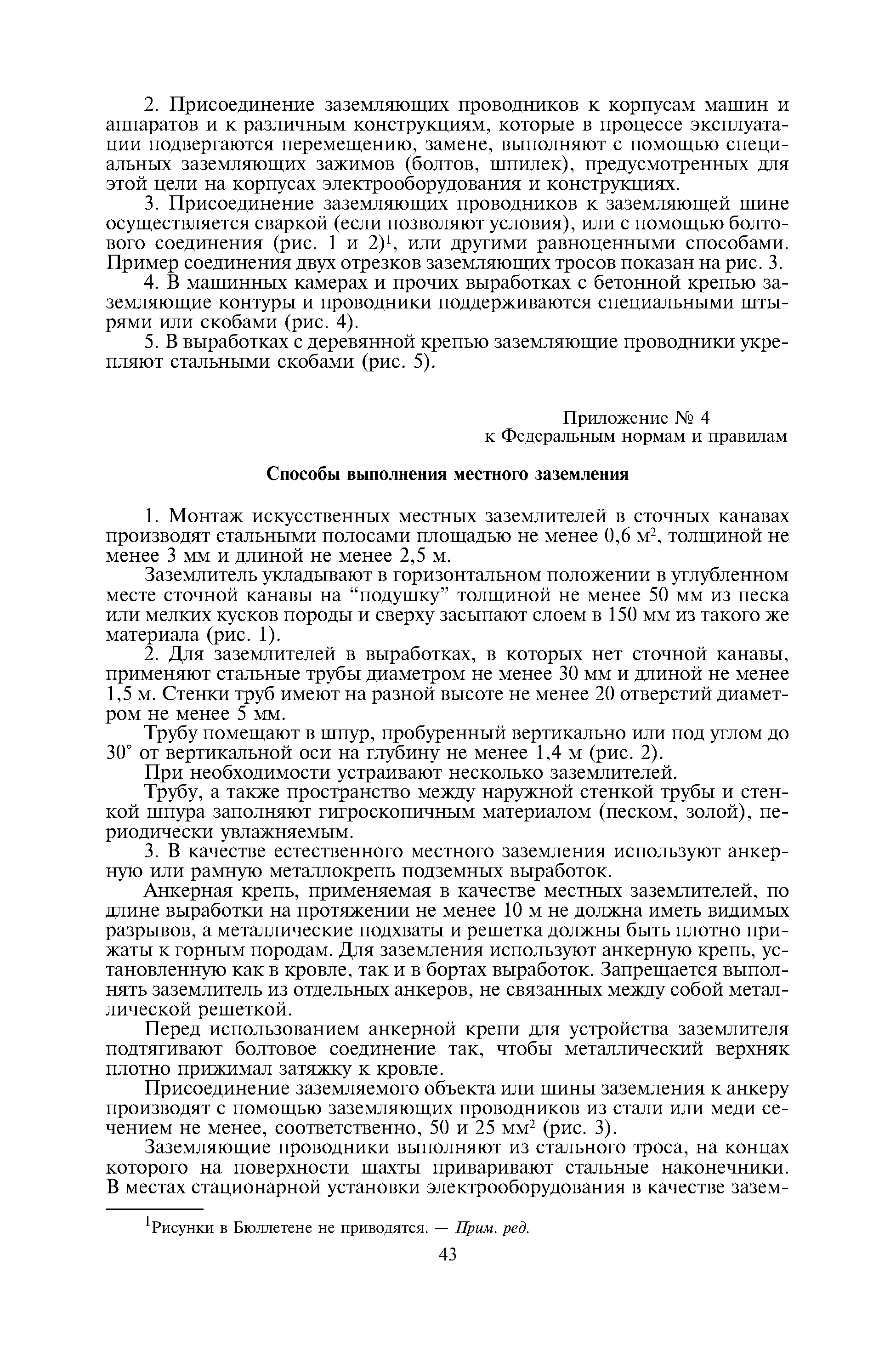 2. Присоединение заземляющих проводников к корпусам машин и аппаратов и к различным конструкциям, которые в процессе эксплуатации подвергаются перемещению, замене, выполняют с помощью специальных заземляющих зажимов (болтов, шпилек), предусмотренных для этой цели на корпусах электрооборудования и конструкциях.

3. Присоединение заземляющих проводников к заземляющей шине осуществляется сваркой (если позволяют условия), или с помощью болтового соединения (рис. 1 и 2)$^1$, или другими равноценными способами. Пример соединения двух отрезков заземляющих тросов показан на рис. 3.

4. В машинных камерах и прочих выработках с бетонной крепью заземляющие контуры и проводники поддерживаются специальными штырями или скобами (рис. 4).

5. В выработках с деревянной крепью заземляющие проводники укрепляют стальными скобами (рис. 5).

Приложение № 4
к Федеральным нормам и правилам

Способы выполнения местного заземления

1. Монтаж искусственных местных заземлителей в сточных канавах производят стальными полосами площадью не менее 0,6 м$^2$, толщиной не менее 3 мм и длиной не менее 2,5 м.

Заземлитель укладывают в горизонтальном положении в углубленном месте сточной канавы на “подушку” толщиной не менее 50 мм из песка или мелких кусков породы и сверху засыпают слоем в 150 мм из такого же материала (рис. 1).

2. Для заземлителей в выработках, в которых нет сточной канавы, применяют стальные трубы диаметром не менее 30 мм и длиной не менее 1,5 м. Стенки труб имеют на разной высоте не менее 20 отверстий диаметром не менее 5 мм.

Трубу помещают в шпур, пробуренный вертикально или под углом до 30° от вертикальной оси на глубину не менее 1,4 м (рис. 2).

При необходимости устраивают несколько заземлителей.

Трубу, а также пространство между наружной стенкой трубы и стенкой шпура заполняют гигроскопичным материалом (песком, золой), периодически увлажняемым.

3. В качестве естественного местного заземления используют анкерную или рамную металлокрепь подземных выработок.

Анкерная крепь, применяемая в качестве местных заземлителей, по длине выработки на протяжении не менее 10 м не должна иметь видимых разрывов, а металлические подхваты и решетка должны быть плотно прижаты к горным породам. Для заземления используют анкерную крепь, установленную как в кровле, так и в бортах выработок. Запрещается выполнять заземлитель из отдельных анкеров, не связанных между собой металлической решеткой.

Перед использованием анкерной крепи для устройства заземлителя подтягивают болтовое соединение так, чтобы металлический верхняк плотно прижимал затяжку к кровле.

Присоединение заземляемого объекта или шины заземления к анкеру производят с помощью заземляющих проводников из стали или меди сечением не менее, соответственно, 50 и 25 мм$^2$ (рис. 3).

Заземляющие проводники выполняют из стального троса, на концах которого на поверхности шахты приваривают стальные наконечники. В местах стационарной установки электрооборудования в качестве зазем-

$^1$Рисунки в Бюллетене не приводятся. — Прим. ред.

43